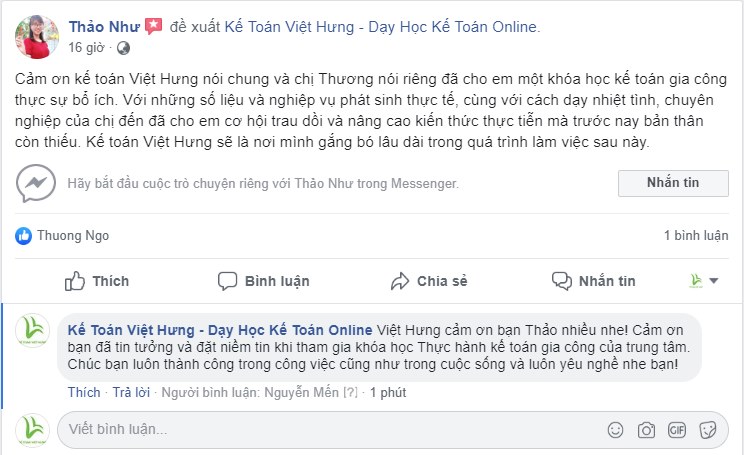 Thảo Như đề xuất Kế Toán Việt Hưng - Dạy Học Kế Toán Online.
16 giờ ·

Cảm ơn kế toán Việt Hưng nói chung và chị Thương nói riêng đã cho em một khóa học kế toán gia công thực sự bổ ích. Với những số liệu và nghiệp vụ phát sinh thực tế, cùng với cách dạy nhiệt tình, chuyên nghiệp của chị đến đã cho em cơ hội trau dồi và nâng cao kiến thức thực tiễn mà trước nay bản thân còn thiếu. Kế toán Việt Hưng sẽ là nơi mình gắng bó lâu dài trong quá trình làm việc sau này.

Hãy bắt đầu cuộc trò chuyện riêng với Thảo Như trong Messenger.

Nhắn tin

Thuong Ngo

1 bình luận

Thích

Bình luận

Chia sẻ

Nhắn tin

Kế Toán Việt Hưng - Dạy Học Kế Toán Online Việt Hưng cảm ơn bạn Thảo nhiều nhe! Cảm ơn bạn đã tin tưởng và đặt niềm tin khi tham gia khóa học Thực hành kế toán gia công của trung tâm. Chúc bạn luôn thành công trong công việc cũng như trong cuộc sống và luôn yêu nghề nhe bạn!

Thích · Trả lời · Người bình luận: Nguyễn Mến [?] · 1 phút

Viết bình luận...

GIF